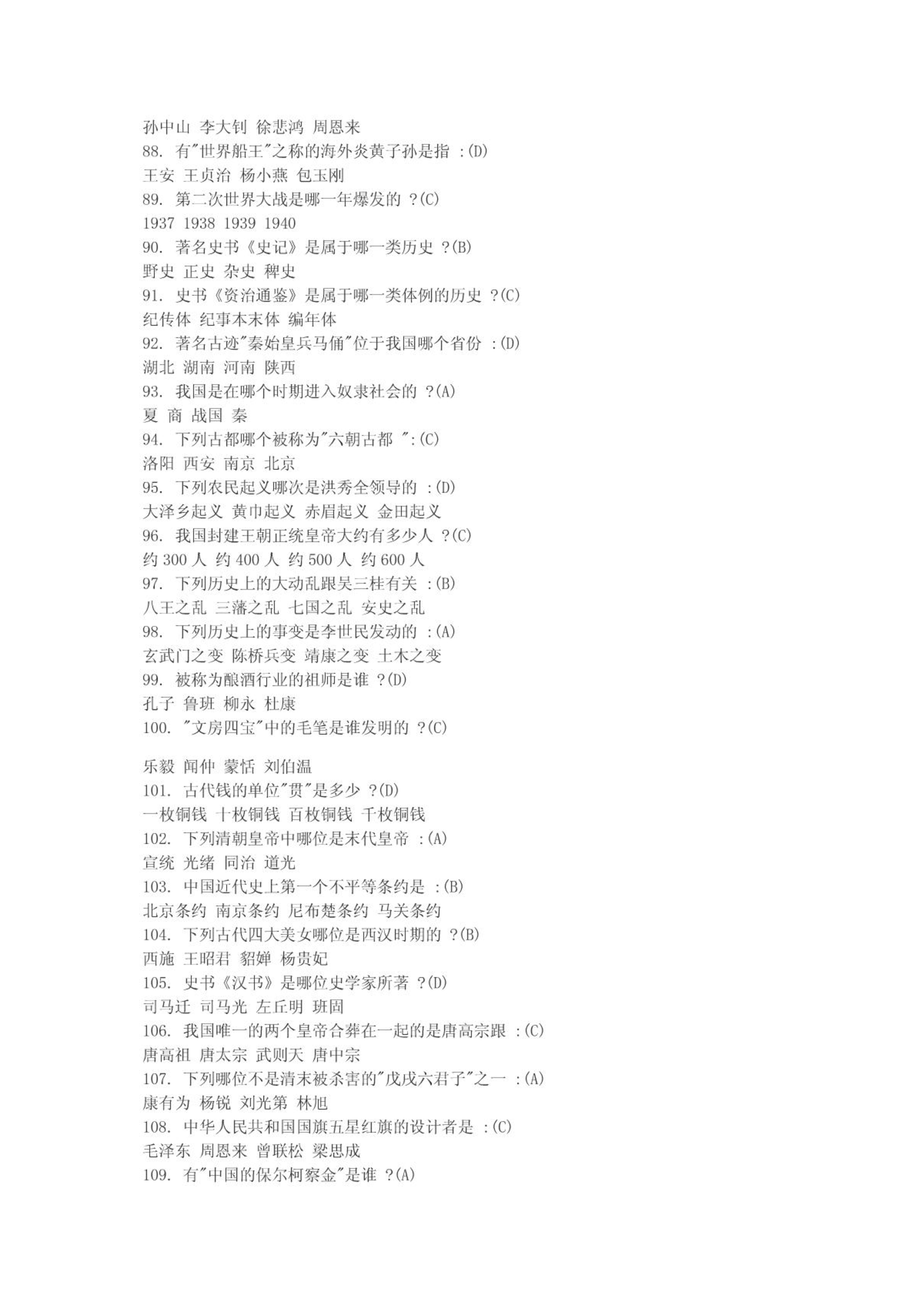 孙中山 李大钊 徐悲鸿 周恩来
88. 有"世界船王"之称的海外炎黄子孙是指 :(D)
王安 王贞治 杨小燕 包玉刚
89. 第二次世界大战是哪一年爆发的 ?(C)
1937 1938 1939 1940
90. 著名史书《史记》是属于哪一类历史 ?(B)
野史 正史 杂史 稗史
91. 史书《资治通鉴》是属于哪一类体例的历史 ?(C)
纪传体 纪事本末体 编年体
92. 著名古迹"秦始皇兵马俑"位于我国哪个省份 :(D)
湖北 湖南 河南 陕西
93. 我国是在哪个时期进入奴隶社会的 ?(A)
夏 商 战国 秦
94. 下列古都哪个被称为"六朝古都 ":(C)
洛阳 西安 南京 北京
95. 下列农民起义哪次是洪秀全领导的 :(D)
大泽乡起义 黄巾起义 赤眉起义 金田起义
96. 我国封建王朝正统皇帝大约有多少人 ?(C)
约 300 人 约 400 人 约 500 人 约 600 人
97. 下列历史上的大动乱跟吴三桂有关 :(B)
八王之乱 三藩之乱 七国之乱 安史之乱
98. 下列历史上的事变是李世民发动的 :(A)
玄武门之变 陈桥兵变 靖康之变 土木之变
99. 被称为酿酒行业的祖师是谁 ?(D)
孔子 鲁班 柳永 杜康
100. "文房四宝"中的毛笔是谁发明的 ?(C)

乐毅 闻仲 蒙恬 刘伯温
101. 古代钱的单位"贯"是多少 ?(D)
一枚铜钱 十枚铜钱 百枚铜钱 千枚铜钱
102. 下列清朝皇帝中哪位是末代皇帝 :(A)
宣统 光绪 同治 道光
103. 中国近代史上第一个不平等条约是 :(B)
北京条约 南京条约 尼布楚条约 马关条约
104. 下列古代四大美女哪位是西汉时期的 ?(B)
西施 王昭君 貂婵 杨贵妃
105. 史书《汉书》是哪位史学家所著 ?(D)
司马迁 司马光 左丘明 班固
106. 我国唯一的两个皇帝合葬在一起的是唐高宗跟 :(C)
唐高祖 唐太宗 武则天 唐中宗
107. 下列哪位不是清末被杀害的"戊戌六君子"之一 :(A)
康有为 杨锐 刘光第 林旭
108. 中华人民共和国国旗五星红旗的设计者是 :(C)
毛泽东 周恩来 曾联松 梁思成
109. 有"中国的保尔柯察金"是谁 ?(A)